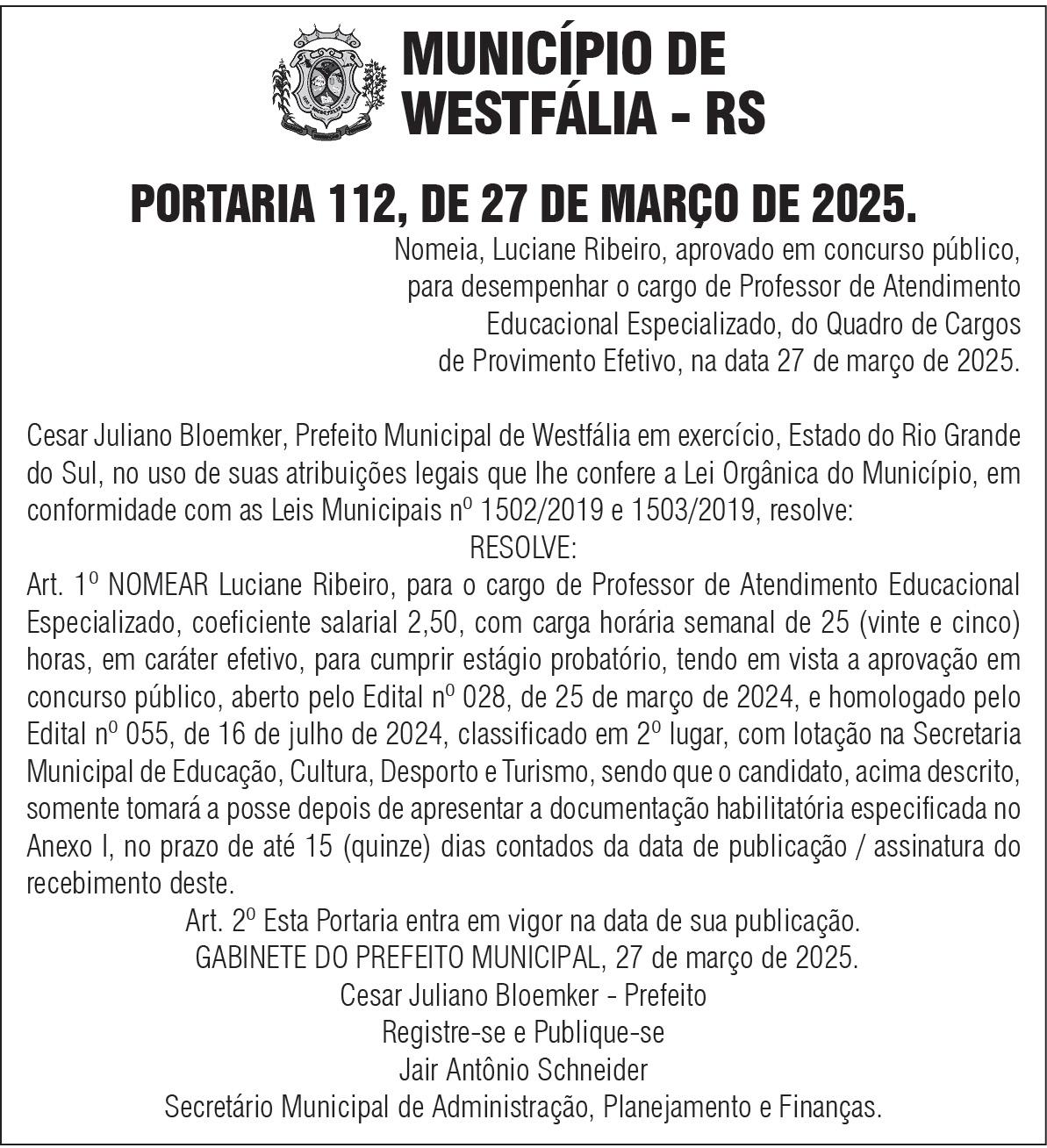 MUNICÍPIO DE WESTFÁLIA - RS

PORTARIA 112, DE 27 DE MARÇO DE 2025.

Nomeia, Luciane Ribeiro, aprovado em concurso público, para desempenhar o cargo de Professor de Atendimento Educacional Especializado, do Quadro de Cargos de Provimento Efetivo, na data 27 de março de 2025.

Cesar Juliano Bloemker, Prefeito Municipal de Westfália em exercício, Estado do Rio Grande do Sul, no uso de suas atribuições legais que lhe confere a Lei Orgânica do Município, em conformidade com as Leis Municipais nº 1502/2019 e 1503/2019, resolve:

RESOLVE:

Art. 1º NOMEAR Luciane Ribeiro, para o cargo de Professor de Atendimento Educacional Especializado, coeficiente salarial 2,50, com carga horária semanal de 25 (vinte e cinco) horas, em caráter efetivo, para cumprir estágio probatório, tendo em vista a aprovação em concurso público, aberto pelo Edital nº 028, de 25 de março de 2024, e homologado pelo Edital nº 055, de 16 de julho de 2024, classificado em 2º lugar, com lotação na Secretaria Municipal de Educação, Cultura, Desporto e Turismo, sendo que o candidato, acima descrito, somente tomará a posse depois de apresentar a documentação habilitatória especificada no Anexo I, no prazo de até 15 (quinze) dias contados da data de publicação / assinatura do recebimento deste.

Art. 2º Esta Portaria entra em vigor na data de sua publicação.

GABINETE DO PREFEITO MUNICIPAL, 27 de março de 2025.

Cesar Juliano Bloemker - Prefeito

Registre-se e Publique-se

Jair Antônio Schneider

Secretário Municipal de Administração, Planejamento e Finanças.